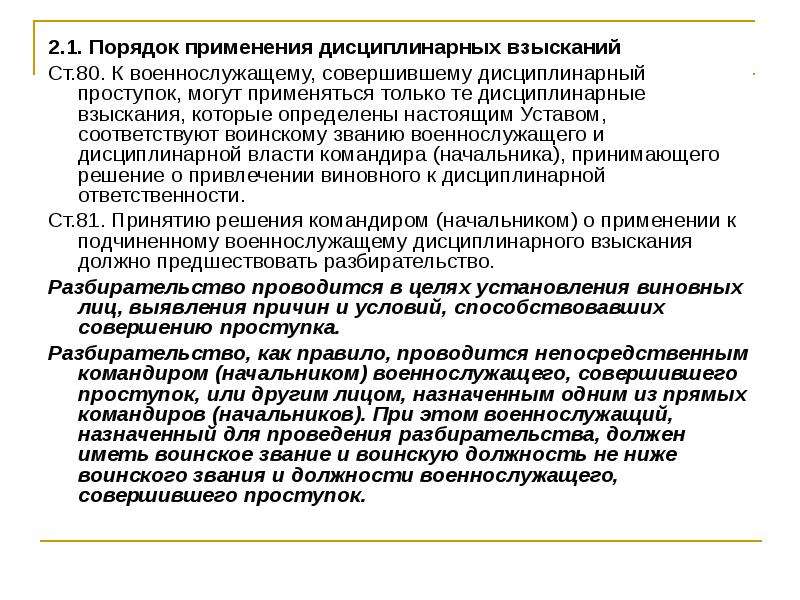 2.1. Порядок применения дисциплинарных взысканий

Ст.80. К военнослужащему, совершившему дисциплинарный проступок, могут применяться только те дисциплинарные взыскания, которые определены настоящим Уставом, соответствуют воинскому званию военнослужащего и дисциплинарной власти командира (начальника), принимающего решение о привлечении виновного к дисциплинарной ответственности.

Ст.81. Принятию решения командиром (начальником) о применении к подчиненному военнослужащему дисциплинарного взыскания должно предшествовать разбирательство.

Разбирательство проводится в целях установления виновных лиц, выявления причин и условий, способствовавших совершению проступка.

Разбирательство, как правило, проводится непосредственным командиром (начальником) военнослужащего, совершившего проступок, или другим лицом, назначенным одним из прямых командиров (начальников). При этом военнослужащий, назначенный для проведения разбирательства, должен иметь воинское звание и воинскую должность не ниже воинского звания и должности военнослужащего, совершившего проступок.